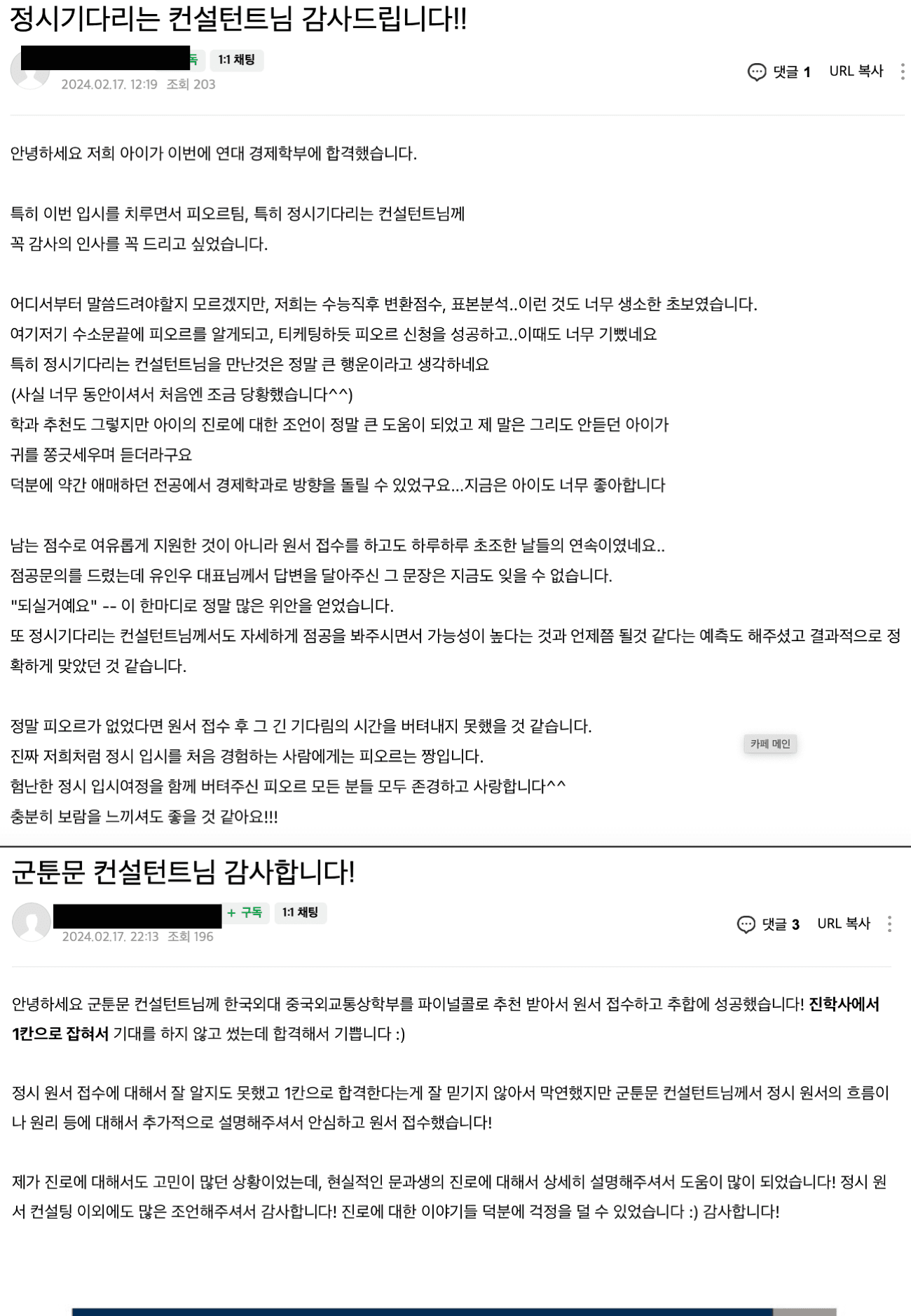 정시기다리는 컨설턴트님 감사드립니다!!

독 1:1 채팅

2024.02.17. 12:19 조회 203

댓글 1 URL 복사

안녕하세요 저희 아이가 이번에 연대 경제학부에 합격했습니다.

특히 이번 입시를 치루면서 피오르팀, 특히 정시기다리는 컨설턴트님께
꼭 감사의 인사를 꼭 드리고 싶었습니다.

어디서부터 말씀드려야할지 모르겠지만, 저희는 수능직후 변환점수, 표본분석..이런 것도 너무 생소한 초보였습니다.
여기저기 수소문끝에 피오르를 알게되고, 티케팅하듯 피오르 신청을 성공하고..이때도 너무 기뻤네요
특히 정시기다리는 컨설턴트님을 만난것은 정말 큰 행운이라고 생각하네요
(사실 너무 동안이셔서 처음엔 조금 당황했습니다^^)
학과 추천도 그렇지만 아이의 진로에 대한 조언이 정말 큰 도움이 되었고 제 말은 그리도 안듣던 아이가
귀를 쫑긋세우며 듣더라구요
덕분에 약간 애매하던 전공에서 경제학과로 방향을 돌릴 수 있었구요...지금은 아이도 너무 좋아합니다

남는 점수로 여유롭게 지원한 것이 아니라 원서 접수를 하고도 하루하루 초조한 날들의 연속이였네요..
점공문의를 드렸는데 유인우 대표님께서 답변을 달아주신 그 문장은 지금도 잊을 수 없습니다.
"되실거예요" -- 이 한마디로 정말 많은 위안을 얻었습니다.
또 정시기다리는 컨설턴트님께서도 자세하게 점공을 봐주시면서 가능성이 높다는 것과 언제쯤 될것 같다는 예측도 해주셨고 결과적으로 정확하게 맞았던 것 같습니다.

정말 피오르가 없었다면 원서 접수 후 그 긴 기다림의 시간을 버텨내지 못했을 것 같습니다.
진짜 저희처럼 정시 입시를 처음 경험하는 사람에게는 피오르는 짱입니다.
험난한 정시 입시여정을 함께 버텨주신 피오르 모든 분들 모두 존경하고 사랑합니다^^
충분히 보람을 느끼셔도 좋을 것 같아요!!!

카페 메인

군툰문 컨설턴트님 감사합니다!

+ 구독 1:1 채팅

2024.02.17. 22:13 조회 196

댓글 3 URL 복사

안녕하세요 군툰문 컨설턴트님께 한국외대 중국외교통상학부를 파이널콜로 추천 받아서 원서 접수하고 추합에 성공했습니다! 진학사에서 1칸으로 잡혀서 기대를 하지 않고 썼는데 합격해서 기쁩니다 :)

정시 원서 접수에 대해서 잘 알지도 못했고 1칸으로 합격한다는게 잘 믿기지 않아서 막연했지만 군툰문 컨설턴트님께서 정시 원서의 흐름이나 원리 등에 대해서 추가적으로 설명해주셔서 안심하고 원서 접수했습니다!

제가 진로에 대해서도 고민이 많던 상황이었는데, 현실적인 문과생의 진로에 대해서 상세히 설명해주셔서 도움이 많이 되었습니다! 정시 원서 컨설팅 이외에도 많은 조언해주셔서 감사합니다! 진로에 대한 이야기들 덕분에 걱정을 덜 수 있었습니다 :) 감사합니다!